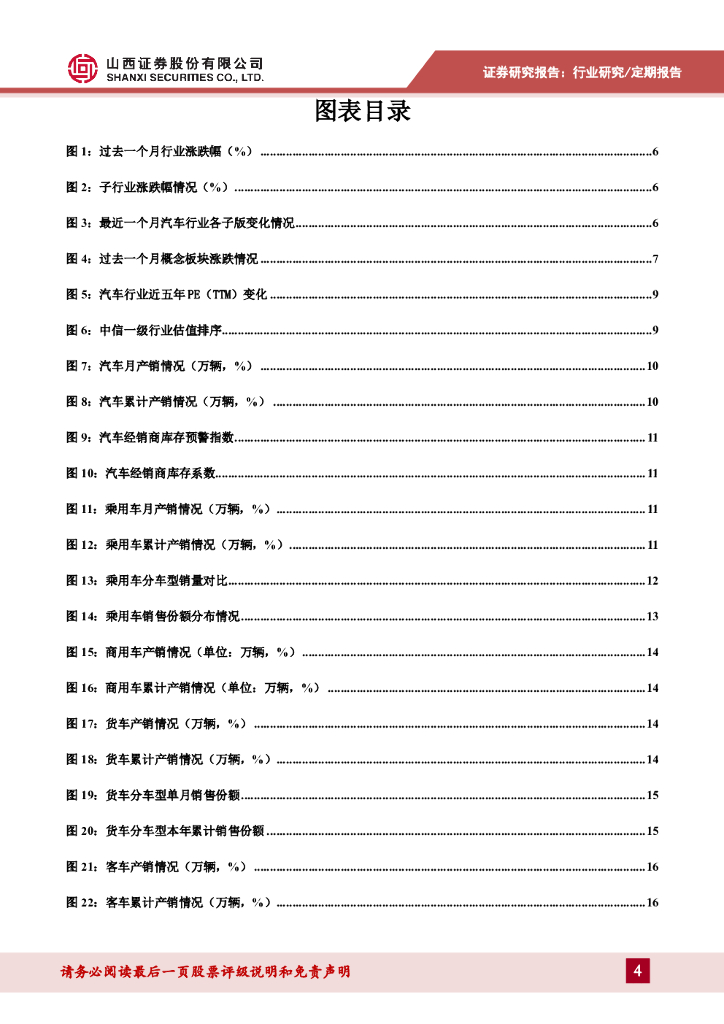 山西证券股份有限公司
SHANXI SECURITIES CO., LTD.

证券研究报告：行业研究/定期报告

图表目录

图 1：过去一个月行业涨跌幅（%）......6

图 2：子行业涨跌幅情况（%）......6

图 3：最近一个月汽车行业各子版变化情况......6

图 4：过去一个月概念板块涨跌情况......7

图 5：汽车行业近五年 PE（TTM）变化......9

图 6：中信一级行业估值排序......9

图 7：汽车月产销情况（万辆，%）......10

图 8：汽车累计产销情况（万辆，%）......10

图 9：汽车经销商库存预警指数......11

图 10：汽车经销商库存系数......11

图 11：乘用车月产销情况（万辆，%）......11

图 12：乘用车累计产销情况（万辆，%）......11

图 13：乘用车分车型销量对比......12

图 14：乘用车销售份额分布情况......13

图 15：商用车产销情况（单位：万辆，%）......14

图 16：商用车累计产销情况（单位：万辆，%）......14

图 17：货车产销情况（万辆，%）......14

图 18：货车累计产销情况（万辆，%）......14

图 19：货车分车型单月销售份额......15

图 20：货车分车型本年累计销售份额......15

图 21：客车产销情况（万辆，%）......16

图 22：客车累计产销情况（万辆，%）......16

请务必阅读最后一页股票评级说明和免责声明

4